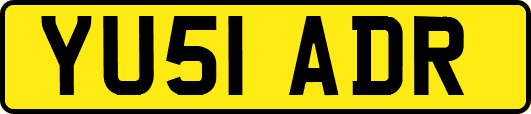 YU51 ADR